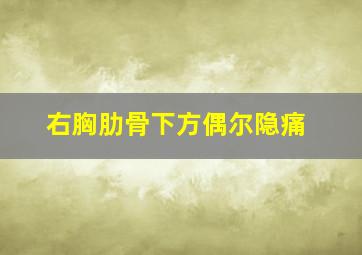 右胸肋骨下方偶尔隐痛